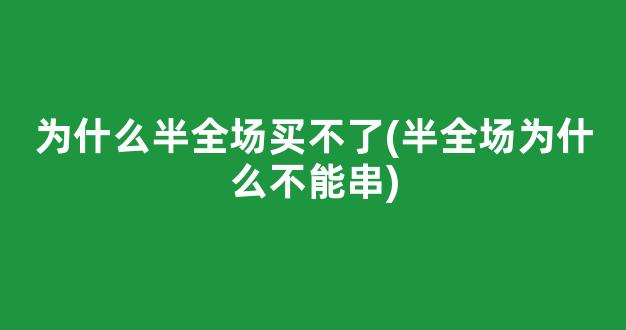 为什么半全场买不了(半全场为什么不能串)